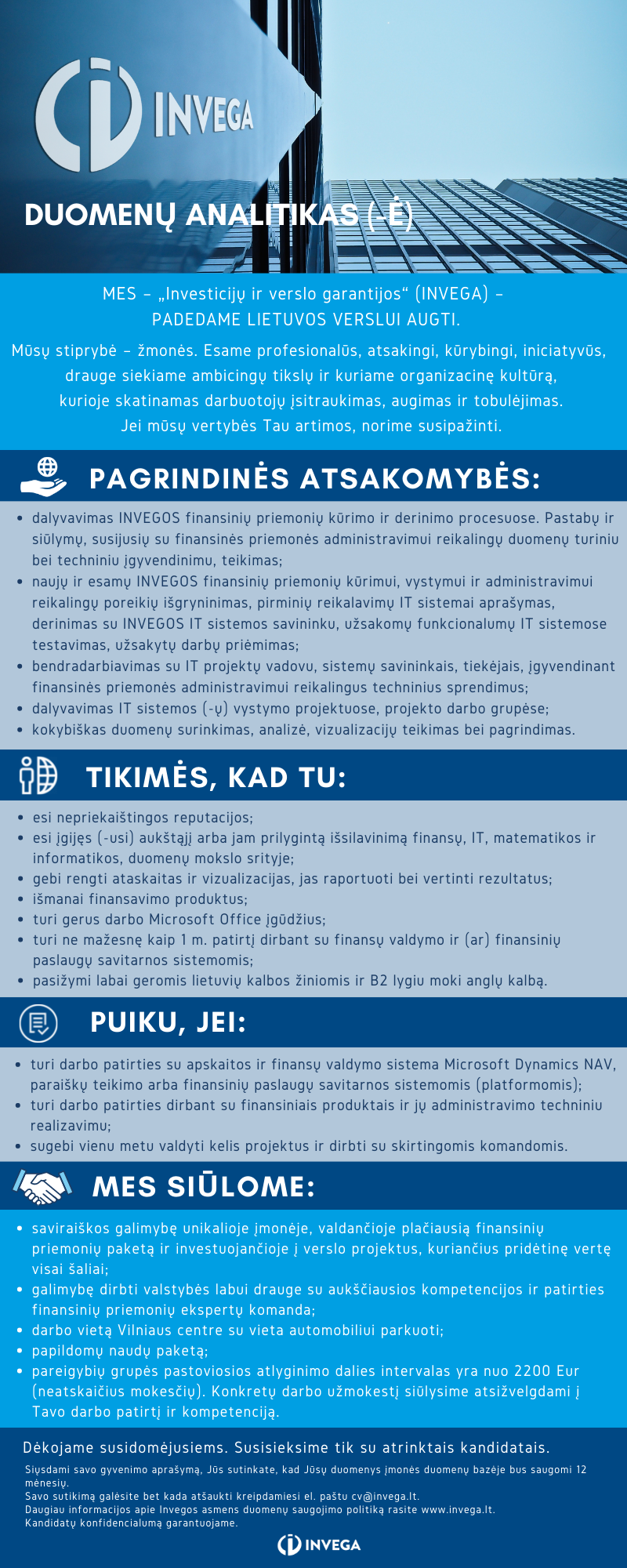 INVEGA

DUOMENŲ ANALITIKAS (-Ė)

MES – „Investicijų ir verslo garantijos“ (INVEGA) – PADEDAME LIETUVOS VERSLUI AUGTI.

Mūsų stiprybė – žmonės. Esame profesionalūs, atsakingi, kūrybingi, iniciatyvūs, drauge siekiame ambicingų tikslų ir kuriame organizacinę kultūrą, kurioje skatinamas darbuotojų įsitraukimas, augimas ir tobulėjimas. Jei mūsų vertybės Tau artimos, norime susipažinti.

PAGRINDINĖS ATSAKOMYBĖS:

• dalyvavimas INVEGOS finansinių priemonių kūrimo ir derinimo procesuose. Pastabų ir siūlymų, susijusių su finansinės priemonės administravimui reikalingų duomenų turiniu bei techniniu įgyvendinimu, teikimas;
• naujų ir esamų INVEGOS finansinių priemonių kūrimui, vystymui ir administravimui reikalingų poreikių išgryninimas, pirminių reikalavimų IT sistemai aprašymas, derinimas su INVEGOS IT sistemos savininku, užsakomų funkcionalumų IT sistemose testavimas, užsakytų darbų priėmimas;
• bendradarbiavimas su IT projektų vadovu, sistemų savininkais, tiekėjais, įgyvendinant finansinės priemonės administravimui reikalingus techninius sprendimus;
• dalyvavimas IT sistemos (-ų) vystymo projektuose, projekto darbo grupėse;
• kokybiškas duomenų surinkimas, analizė, vizualizacijų teikimas bei pagrindimas.

TIKIMĖS, KAD TU:

• esi nepriekaištingos reputacijos;
• esi įgijęs (-usi) aukštąjį arba jam prilygintą išsilavinimą finansų, IT, matematikos ir informatikos, duomenų mokslo srityje;
• gebi rengti ataskaitas ir vizualizacijas, jas raportuoti bei vertinti rezultatus;
• išmanai finansavimo produktus;
• turi gerus darbo Microsoft Office įgūdžius;
• turi ne mažesnę kaip 1 m. patirtį dirbant su finansų valdymo ir (ar) finansinių paslaugų savitarnos sistemomis;
• pasižymi labai geromis lietuvių kalbos žiniomis ir B2 lygiu moki anglų kalbą.

PUIKU, JEI:

• turi darbo patirties su apskaitos ir finansų valdymo sistema Microsoft Dynamics NAV, paraiškų teikimo arba finansinių paslaugų savitarnos sistemomis (platformomis);
• turi darbo patirties dirbant su finansiniais produktais ir jų administravimo techniniu realizavimu;
• sugebi vienu metu valdyti kelis projektus ir dirbti su skirtingomis komandomis.

MES SIŪLOME:

• saviraiškos galimybę unikalioje įmonėje, valdančioje plačiausią finansinių priemonių paketą ir investuojančioje į verslo projektus, kuriančius pridėtinę vertę visai šaliai;
• galimybę dirbti valstybės labui drauge su aukščiausios kompetencijos ir patirties finansinių priemonių ekspertų komanda;
• darbo vietą Vilniaus centre su vieta automobiliui parkuoti;
• papildomų naudų paketą;
• pareigybių grupės pastoviosios atlyginimo dalies intervalas yra nuo 2200 Eur (neatskaičius mokesčių). Konkretų darbo užmokestį siūlysime atsižvelgdami į Tavo darbo patirtį ir kompetenciją.

Dėkojame susidomėjusiems. Susisieksime tik su atrinktais kandidatais.

Siųsdami savo gyvenimo aprašymą, Jūs sutinkate, kad Jūsų duomenys įmonės duomenų bazėje bus saugomi 12 mėnesių.
Savo sutikimą galėsite bet kada atšaukti kreipdamiesi el. paštu cv@invega.lt.
Daugiau informacijos apie Invegos asmens duomenų saugojimo politiką rasite www.invega.lt.
Kandidatų konfidencialumą garantuojame.

INVEGA